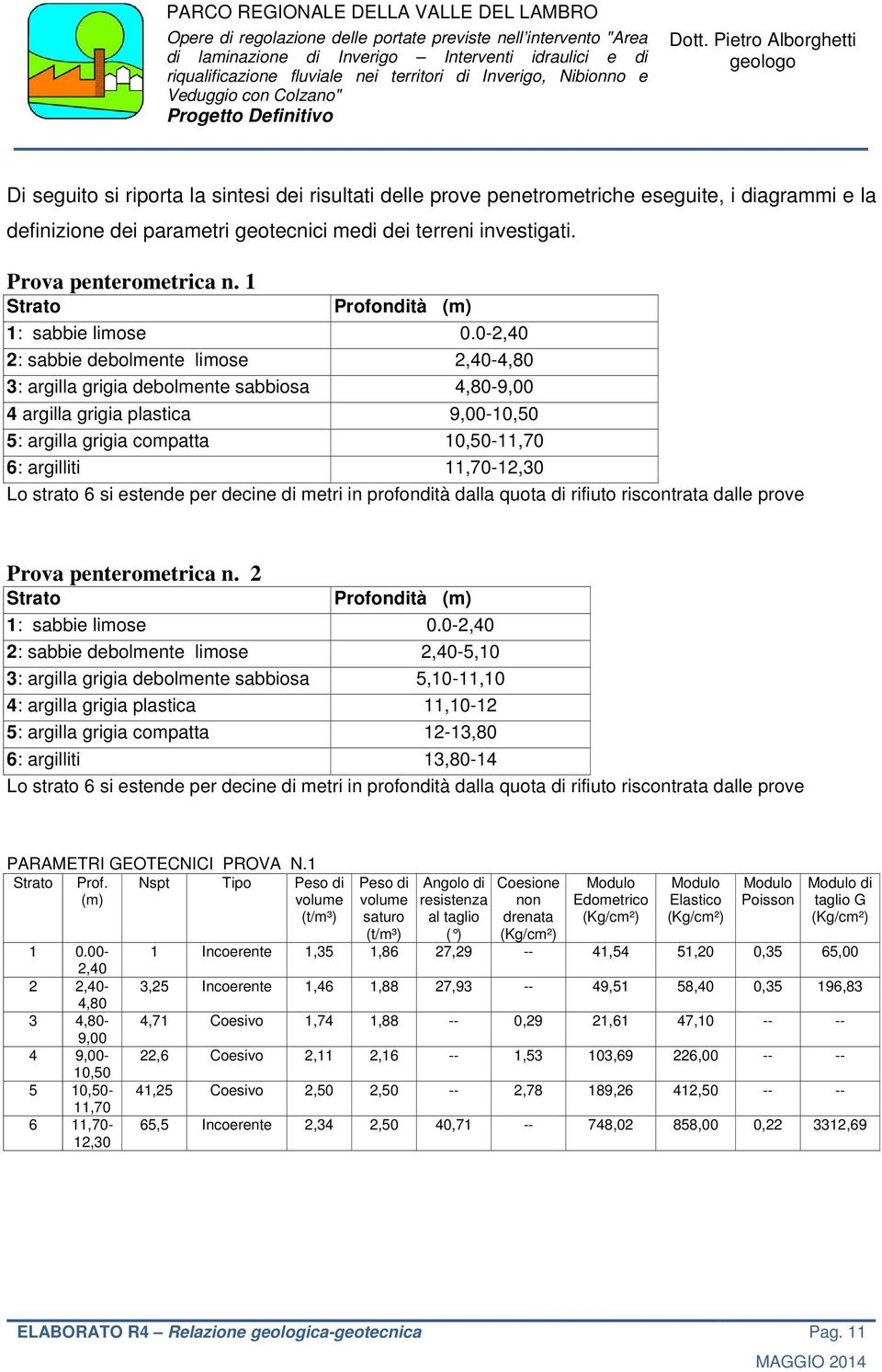 PARCO REGIONALE DELLA VALLE DEL LAMBRO

Opere di regolazione delle portate previste nell'intervento "Area di laminazione di Inverigo – Interventi idraulici e di riqualificazione fluviale nei territori di Inverigo, Nibionno e Veduggio con Colzano"

Progetto Definitivo

Dott. Pietro Alborghetti geologo

Di seguito si riporta la sintesi dei risultati delle prove penetrometriche eseguite, i diagrammi e la definizione dei parametri geotecnici medi dei terreni investigati.

Prova penterometrica n. 1

| Strato | Profondità (m) |
|---|---|
| 1: sabbie limose | 0.0-2,40 |
| 2: sabbie debolmente limose | 2,40-4,80 |
| 3: argilla grigia debolmente sabbiosa | 4,80-9,00 |
| 4 argilla grigia plastica | 9,00-10,50 |
| 5: argilla grigia compatta | 10,50-11,70 |
| 6: argilliti | 11,70-12,30 |

Lo strato 6 si estende per decine di metri in profondità dalla quota di rifiuto riscontrata dalle prove

Prova penterometrica n. 2

| Strato | Profondità (m) |
|---|---|
| 1: sabbie limose | 0.0-2,40 |
| 2: sabbie debolmente limose | 2,40-5,10 |
| 3: argilla grigia debolmente sabbiosa | 5,10-11,10 |
| 4: argilla grigia plastica | 11,10-12 |
| 5: argilla grigia compatta | 12-13,80 |
| 6: argilliti | 13,80-14 |

Lo strato 6 si estende per decine di metri in profondità dalla quota di rifiuto riscontrata dalle prove

PARAMETRI GEOTECNICI PROVA N.1

| Strato | Prof. (m) | Nspt | Tipo | Peso di volume (t/m³) | Peso di volume saturo (t/m³) | Angolo di resistenza al taglio (°) | Coesione non drenata (Kg/cm²) | Modulo Edometrico (Kg/cm²) | Modulo Elastico (Kg/cm²) | Modulo Poisson | Modulo di taglio G (Kg/cm²) |
|---|---|---|---|---|---|---|---|---|---|---|---|
| 1 | 0.00-2,40 | 1 | Incoerente | 1,35 | 1,86 | 27,29 | -- | 41,54 | 51,20 | 0,35 | 65,00 |
| 2 | 2,40-4,80 | 3,25 | Incoerente | 1,46 | 1,88 | 27,93 | -- | 49,51 | 58,40 | 0,35 | 196,83 |
| 3 | 4,80-9,00 | 4,71 | Coesivo | 1,74 | 1,88 | -- | 0,29 | 21,61 | 47,10 | -- | -- |
| 4 | 9,00-10,50 | 22,6 | Coesivo | 2,11 | 2,16 | -- | 1,53 | 103,69 | 226,00 | -- | -- |
| 5 | 10,50-11,70 | 41,25 | Coesivo | 2,50 | 2,50 | -- | 2,78 | 189,26 | 412,50 | -- | -- |
| 6 | 11,70-12,30 | 65,5 | Incoerente | 2,34 | 2,50 | 40,71 | -- | 748,02 | 858,00 | 0,22 | 3312,69 |

ELABORATO R4 – Relazione geologica-geotecnica

Pag. 11

MAGGIO 2014